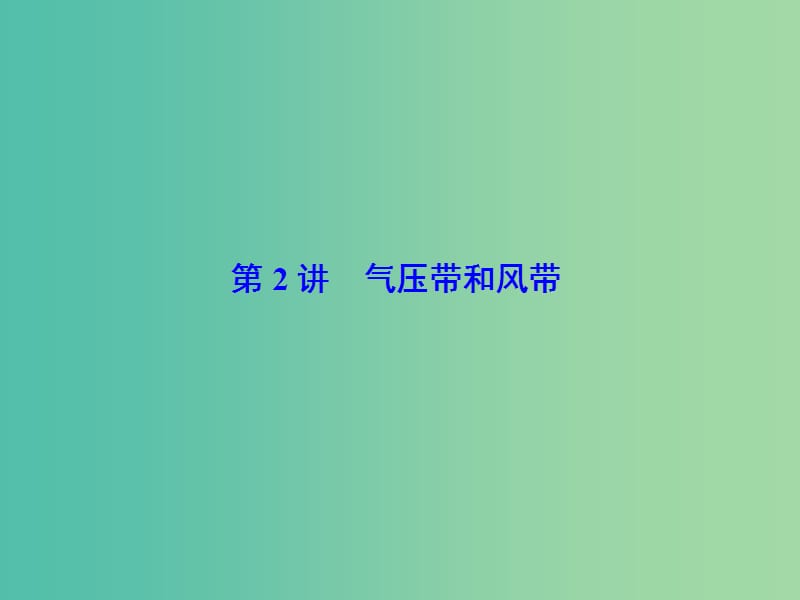 第 2 讲　气压带和风带